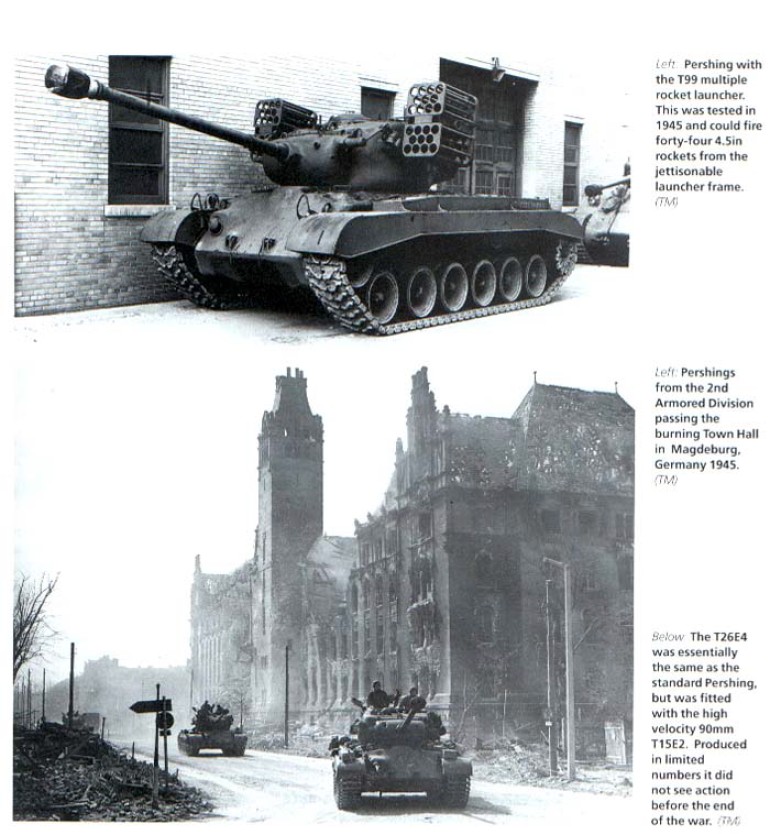 Left: Pershing with the T99 multiple rocket launcher. This was tested in 1945 and could fire forty-four 4.5in rockets from the jettisonable launcher frame. (TM)

Left: Pershings from the 2nd Armored Division passing the burning Town Hall in Magdeburg, Germany 1945. (TM)

Below: The T26E4 was essentially the same as the standard Pershing, but was fitted with the high velocity 90mm T15E2. Produced in limited numbers it did not see action before the end of the war. (TM)